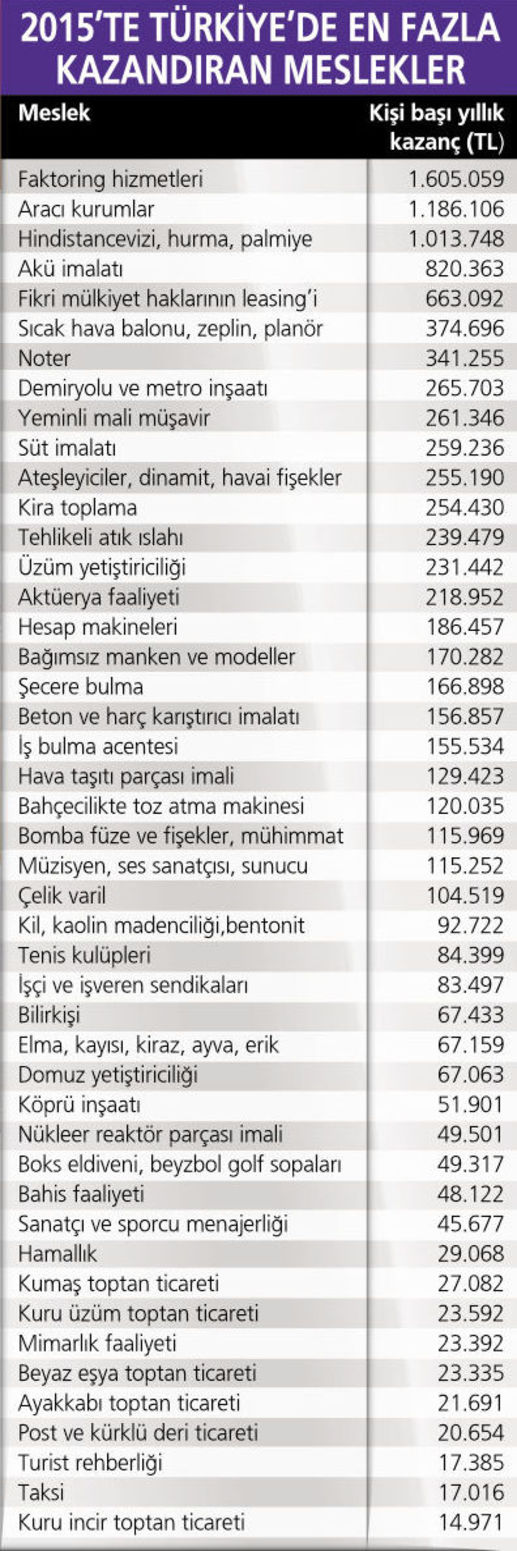 2015'TE TÜRKİYE'DE EN FAZLA KAZANDIRAN MESLEKLER

| Meslek | Kişi başı yıllık kazanç (TL) |
|---|---|
| Faktoring hizmetleri | 1.605.059 |
| Aracı kurumlar | 1.186.106 |
| Hindistancevizi, hurma, palmiye | 1.013.748 |
| Akü imalatı | 820.363 |
| Fikri mülkiyet haklarının leasing'i | 663.092 |
| Sıcak hava balonu, zeplin, planör | 374.696 |
| Noter | 341.255 |
| Demiryolu ve metro inşaatı | 265.703 |
| Yeminli mali müşavir | 261.346 |
| Süt imalatı | 259.236 |
| Ateşleyiciler, dinamit, havai fişekler | 255.190 |
| Kira toplama | 254.430 |
| Tehlikeli atık ıslahı | 239.479 |
| Üzüm yetiştiriciliği | 231.442 |
| Aktüerya faaliyeti | 218.952 |
| Hesap makineleri | 186.457 |
| Bağımsız manken ve modeller | 170.282 |
| Şecere bulma | 166.898 |
| Beton ve harç karıştırıcı imalatı | 156.857 |
| İş bulma acentesi | 155.534 |
| Hava taşıtı parçası imali | 129.423 |
| Bahçecilikte toz atma makinesi | 120.035 |
| Bomba füze ve fişekler, mühimmat | 115.969 |
| Müzisyen, ses sanatçısı, sunucu | 115.252 |
| Çelik varil | 104.519 |
| Kil, kaolin madenciliği,bentonit | 92.722 |
| Tenis kulüpleri | 84.399 |
| İşçi ve işveren sendikaları | 83.497 |
| Bilirkişi | 67.433 |
| Elma, kayısı, kiraz, ayva, erik | 67.159 |
| Domuz yetiştiriciliği | 67.063 |
| Köprü inşaatı | 51.901 |
| Nükleer reaktör parçası imali | 49.501 |
| Boks eldiveni, beyzbol golf sopaları | 49.317 |
| Bahis faaliyeti | 48.122 |
| Sanatçı ve sporcu menajerliği | 45.677 |
| Hamallık | 29.068 |
| Kumaş toptan ticareti | 27.082 |
| Kuru üzüm toptan ticareti | 23.592 |
| Mimarlık faaliyeti | 23.392 |
| Beyaz eşya toptan ticareti | 23.335 |
| Ayakkabı toptan ticareti | 21.691 |
| Post ve kürklü deri ticareti | 20.654 |
| Turist rehberliği | 17.385 |
| Taksi | 17.016 |
| Kuru incir toptan ticareti | 14.971 |